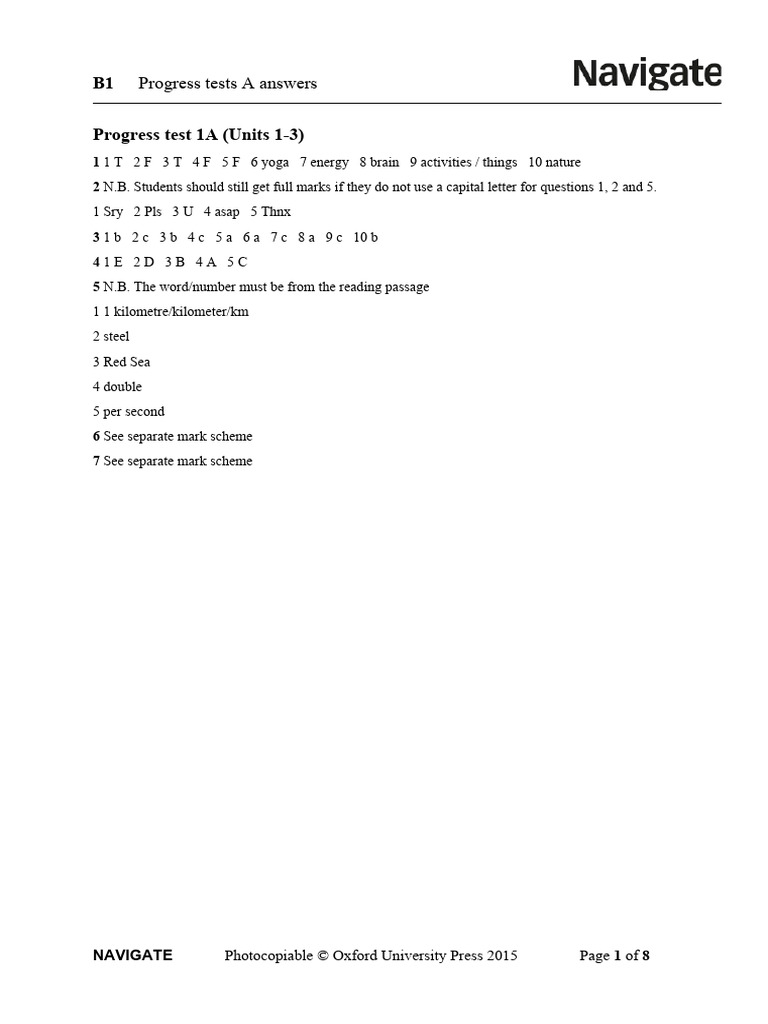 B1 Progress tests A answers

Navigate

Progress test 1A (Units 1-3)

1 1 T 2 F 3 T 4 F 5 F 6 yoga 7 energy 8 brain 9 activities / things 10 nature

2 N.B. Students should still get full marks if they do not use a capital letter for questions 1, 2 and 5.

1 Sry 2 Pls 3 U 4 asap 5 Thnx

3 1 b 2 c 3 b 4 c 5 a 6 a 7 c 8 a 9 c 10 b

4 1 E 2 D 3 B 4 A 5 C

5 N.B. The word/number must be from the reading passage

1 1 kilometre/kilometer/km

2 steel

3 Red Sea

4 double

5 per second

6 See separate mark scheme

7 See separate mark scheme

NAVIGATE Photocopiable © Oxford University Press 2015 Page 1 of 8